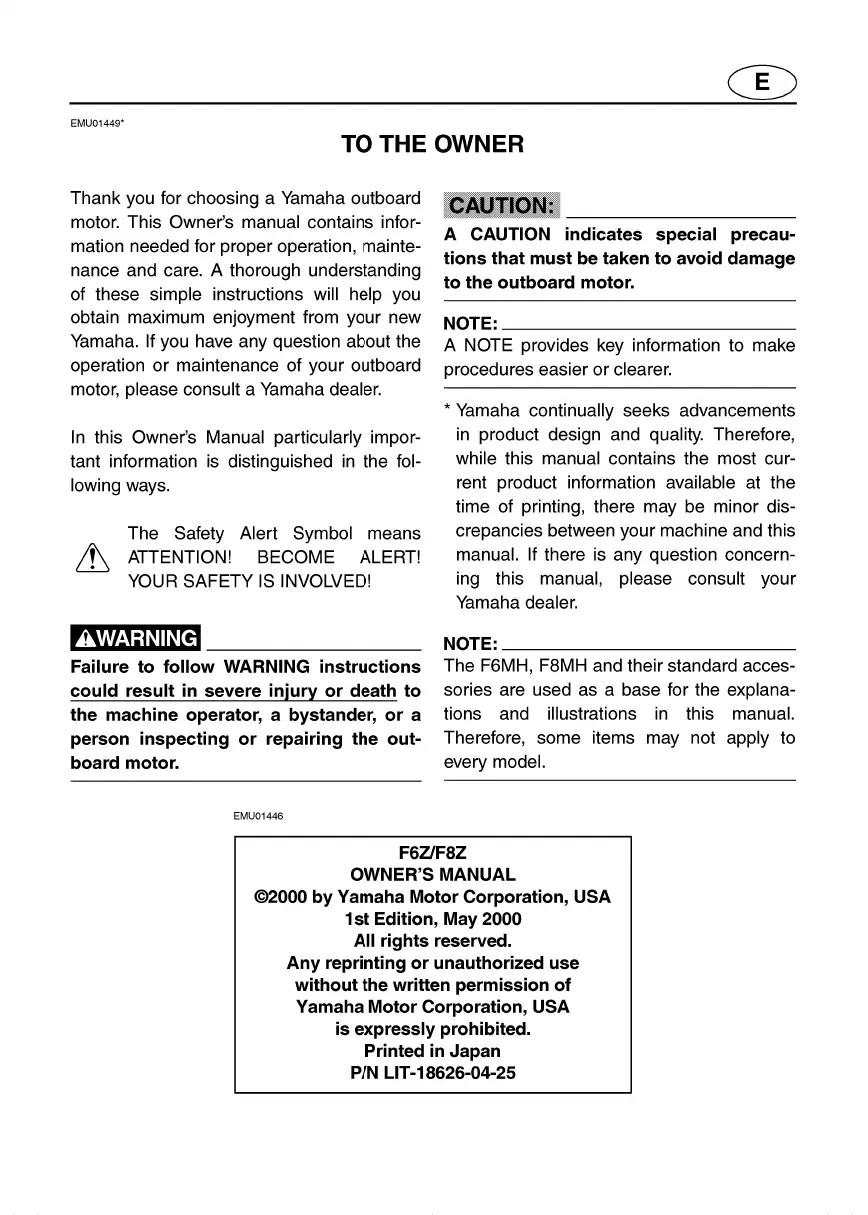 E

EMU01449*

TO THE OWNER

Thank you for choosing a Yamaha outboard motor. This Owner's manual contains information needed for proper operation, maintenance and care. A thorough understanding of these simple instructions will help you obtain maximum enjoyment from your new Yamaha. If you have any question about the operation or maintenance of your outboard motor, please consult a Yamaha dealer.

In this Owner's Manual particularly important information is distinguished in the following ways.

The Safety Alert Symbol means ATTENTION! BECOME ALERT! YOUR SAFETY IS INVOLVED!

WARNING

Failure to follow WARNING instructions could result in severe injury or death to the machine operator, a bystander, or a person inspecting or repairing the outboard motor.

CAUTION:

A CAUTION indicates special precautions that must be taken to avoid damage to the outboard motor.

NOTE:

A NOTE provides key information to make procedures easier or clearer.

* Yamaha continually seeks advancements in product design and quality. Therefore, while this manual contains the most current product information available at the time of printing, there may be minor discrepancies between your machine and this manual. If there is any question concerning this manual, please consult your Yamaha dealer.

NOTE:

The F6MH, F8MH and their standard accessories are used as a base for the explanations and illustrations in this manual. Therefore, some items may not apply to every model.

EMU01446

F6Z/F8Z
OWNER'S MANUAL
©2000 by Yamaha Motor Corporation, USA
1st Edition, May 2000
All rights reserved.
Any reprinting or unauthorized use without the written permission of Yamaha Motor Corporation, USA is expressly prohibited.
Printed in Japan
P/N LIT-18626-04-25